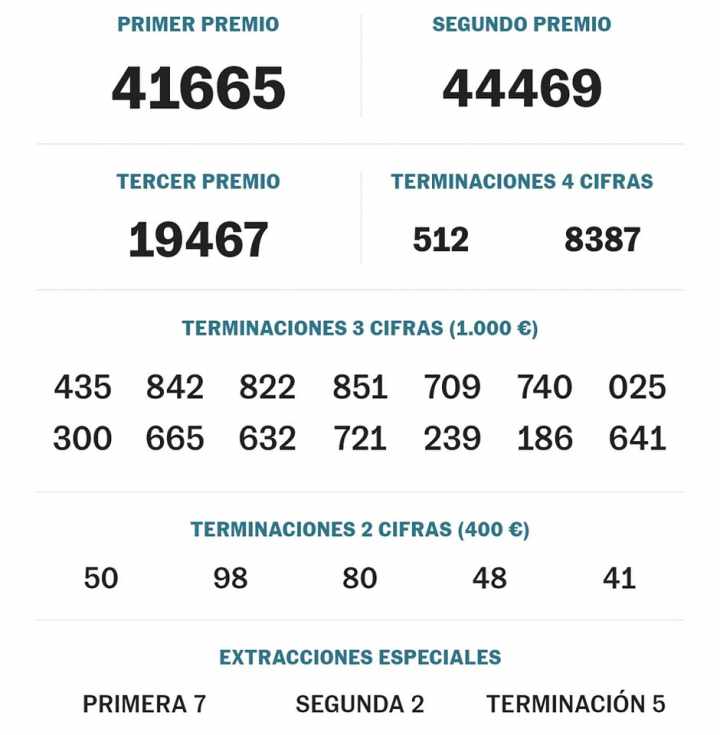 PRIMER PREMIO
41665

SEGUNDO PREMIO
44469

TERCER PREMIO
19467

TERMINACIONES 4 CIFRAS
512 8387

TERMINACIONES 3 CIFRAS (1.000 €)

435 842 822 851 709 740 025
300 665 632 721 239 186 641

TERMINACIONES 2 CIFRAS (400 €)

50 98 80 48 41

EXTRACCIONES ESPECIALES

PRIMERA 7 SEGUNDA 2 TERMINACIÓN 5